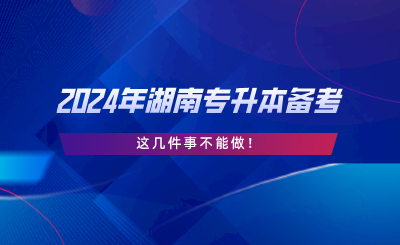 2024年湖南专升本备考

这几件事不能做！